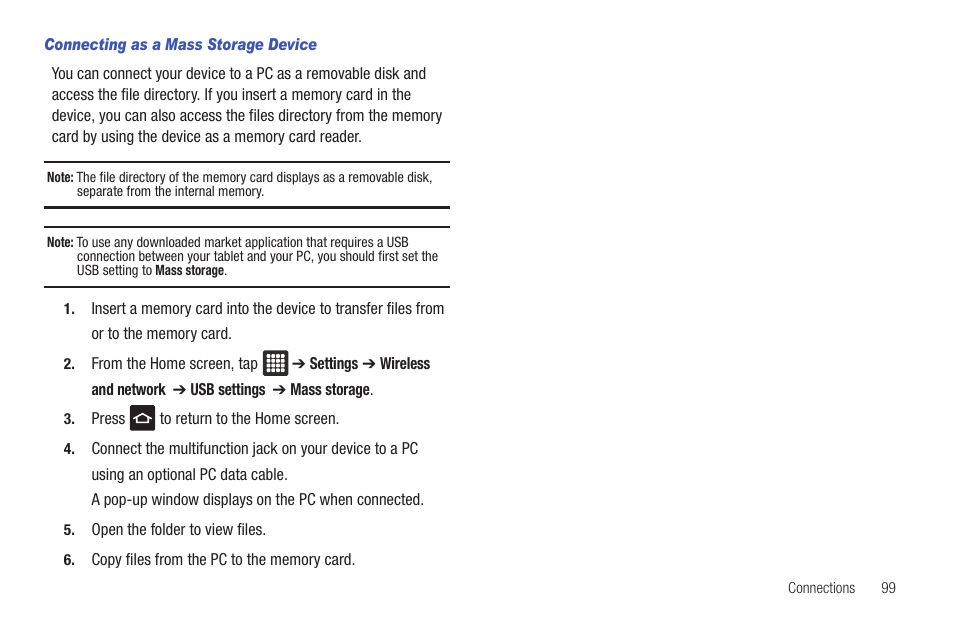 Connecting as a Mass Storage Device

You can connect your device to a PC as a removable disk and access the file directory. If you insert a memory card in the device, you can also access the files directory from the memory card by using the device as a memory card reader.

Note: The file directory of the memory card displays as a removable disk, separate from the internal memory.

Note: To use any downloaded market application that requires a USB connection between your tablet and your PC, you should first set the USB setting to Mass storage.

1. Insert a memory card into the device to transfer files from or to the memory card.

2. From the Home screen, tap ➔ Settings ➔ Wireless and network ➔ USB settings ➔ Mass storage.

3. Press to return to the Home screen.

4. Connect the multifunction jack on your device to a PC using an optional PC data cable.

A pop-up window displays on the PC when connected.

5. Open the folder to view files.

6. Copy files from the PC to the memory card.

Connections 99